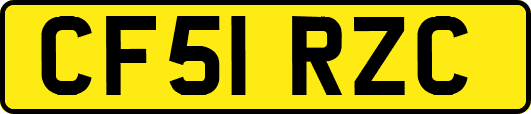 CF51 RZC